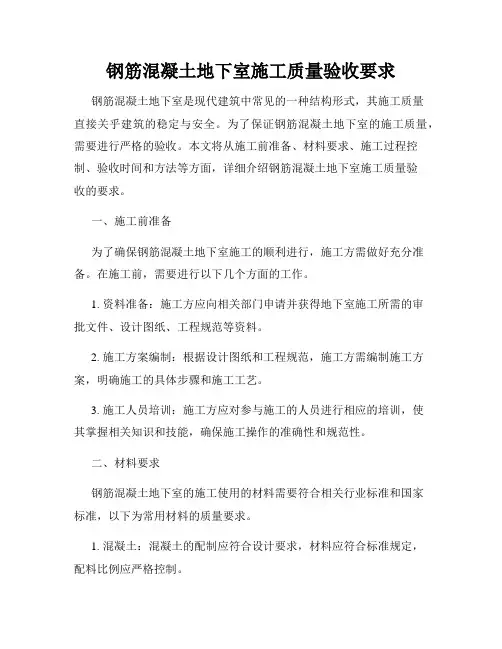 钢筋混凝土地下室施工质量验收要求

钢筋混凝土地下室是现代建筑中常见的一种结构形式，其施工质量直接关乎建筑的稳定与安全。为了保证钢筋混凝土地下室的施工质量，需要进行严格的验收。本文将从施工前准备、材料要求、施工过程控制、验收时间和方法等方面，详细介绍钢筋混凝土地下室施工质量验收的要求。

一、施工前准备

为了确保钢筋混凝土地下室施工的顺利进行，施工方需做好充分准备。在施工前，需要进行以下几个方面的工作。

1. 资料准备：施工方应向相关部门申请并获得地下室施工所需的审批文件、设计图纸、工程规范等资料。

2. 施工方案编制：根据设计图纸和工程规范，施工方需编制施工方案，明确施工的具体步骤和施工工艺。

3. 施工人员培训：施工方应对参与施工的人员进行相应的培训，使其掌握相关知识和技能，确保施工操作的准确性和规范性。

二、材料要求

钢筋混凝土地下室的施工使用的材料需要符合相关行业标准和国家标准，以下为常用材料的质量要求。

1. 混凝土：混凝土的配制应符合设计要求，材料应符合标准规定，配料比例应严格控制。